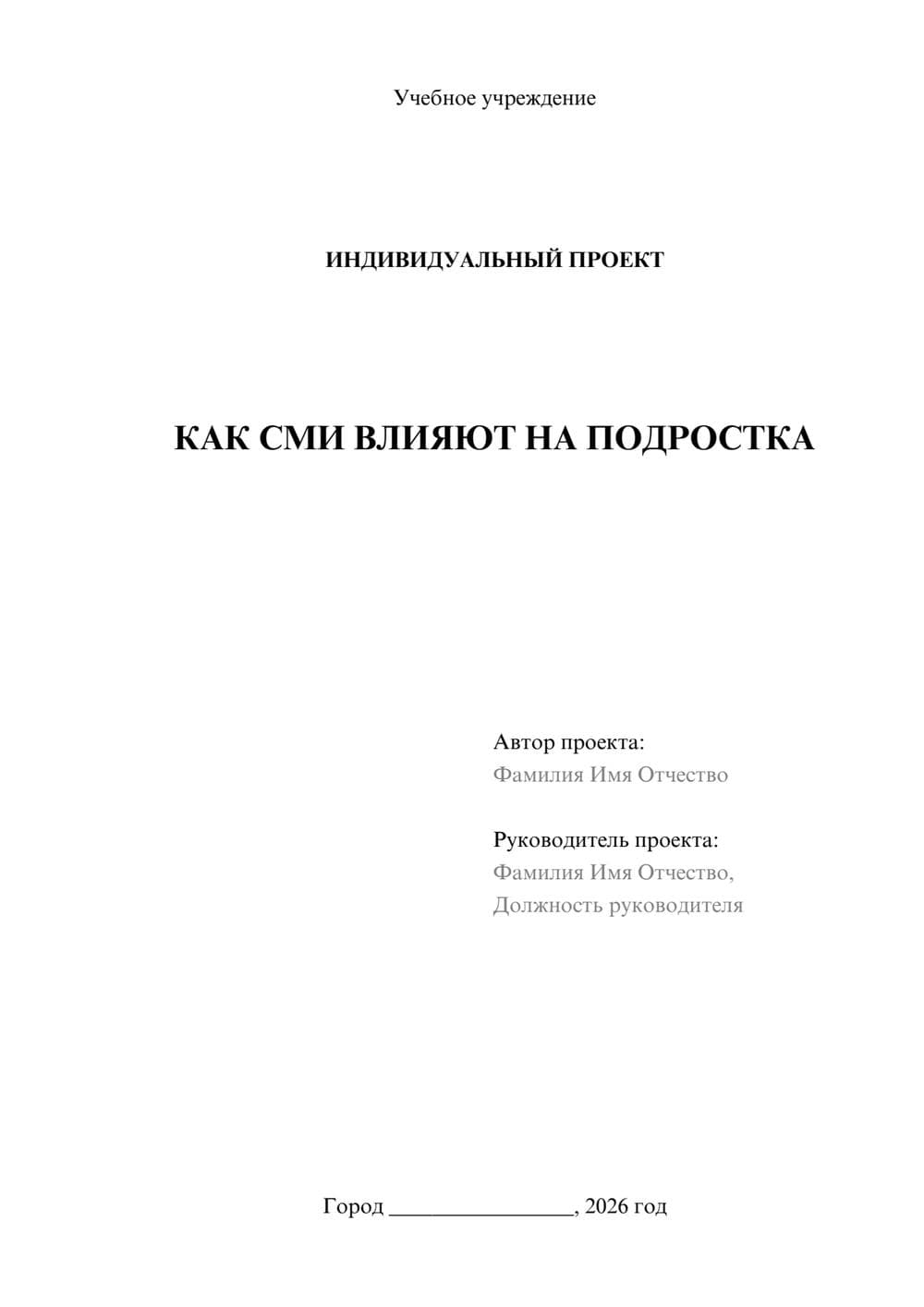 Учебное учреждение

ИНДИВИДУАЛЬНЫЙ ПРОЕКТ

КАК СМИ ВЛИЯЮТ НА ПОДРОСТКА

Автор проекта:
Фамилия Имя Отчество

Руководитель проекта:
Фамилия Имя Отчество,
Должность руководителя

Город ________________, 2026 год